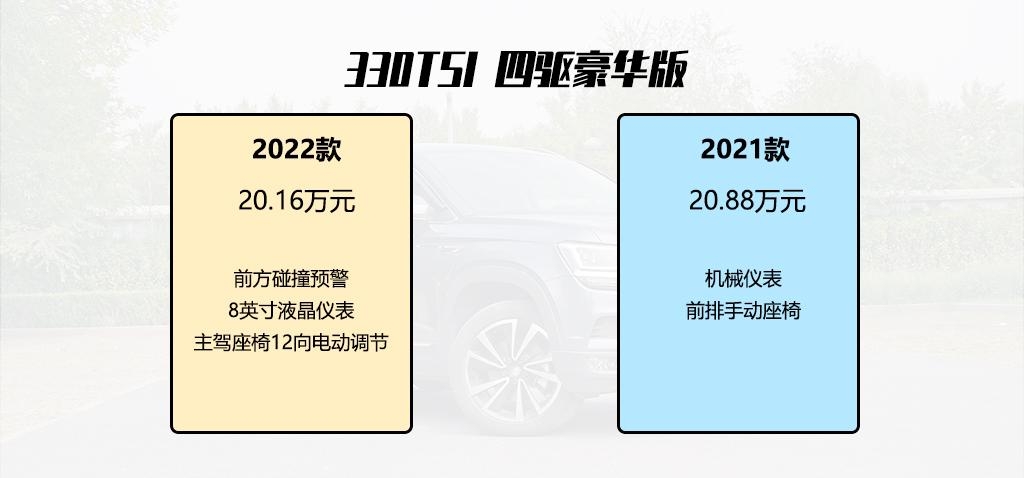 330TSI 四驱豪华版

2022款

20.16万元

前方碰撞预警
8英寸液晶仪表
主驾座椅12向电动调节

2021款

20.88万元

机械仪表
前排手动座椅